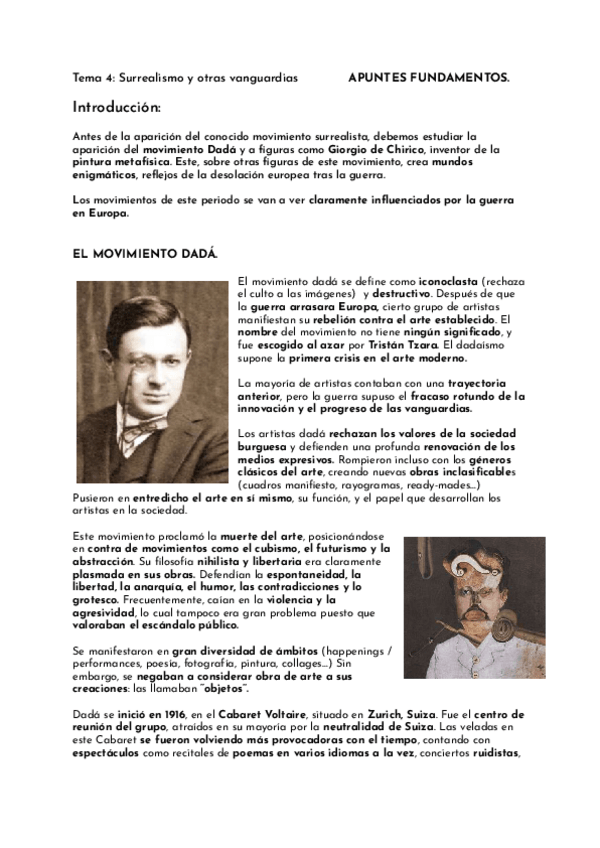 Tema 4: Surrealismo y otras vanguardias APUNTES FUNDAMENTOS.

Introducción:

Antes de la aparición del conocido movimiento surrealista, debemos estudiar la aparición del movimiento Dadá y a figuras como Giorgio de Chirico, inventor de la pintura metafísica. Este, sobre otras figuras de este movimiento, crea mundos enigmáticos, reflejos de la desolación europea tras la guerra.

Los movimientos de este periodo se van a ver claramente influenciados por la guerra en Europa.

EL MOVIMIENTO DADÁ.

El movimiento dadá se define como iconoclasta (rechaza el culto a las imágenes) y destructivo. Después de que la guerra arrasara Europa, cierto grupo de artistas manifiestan su rebelión contra el arte establecido. El nombre del movimiento no tiene ningún significado, y fue escogido al azar por Tristán Tzara. El dadaísmo supone la primera crisis en el arte moderno.

La mayoría de artistas contaban con una trayectoria anterior, pero la guerra supuso el fracaso rotundo de la innovación y el progreso de las vanguardias.

Los artistas dadá rechazan los valores de la sociedad burguesa y defienden una profunda renovación de los medios expresivos. Rompieron incluso con los géneros clásicos del arte, creando nuevas obras inclasificables (cuadros manifiesto, rayogramas, ready-mades...) Pusieron en entredicho el arte en sí mismo, su función, y el papel que desarrollan los artistas en la sociedad.

Este movimiento proclamó la muerte del arte, posicionándose en contra de movimientos como el cubismo, el futurismo y la abstracción. Su filosofía nihilista y libertaria era claramente plasmada en sus obras. Defendían la espontaneidad, la libertad, la anarquía, el humor, las contradicciones y lo grotesco. Frecuentemente, caían en la violencia y la agresividad, lo cual tampoco era gran problema puesto que valoraban el escándalo público.

Se manifestaron en gran diversidad de ámbitos (happenings / performances, poesía, fotografía, pintura, collages...) Sin embargo, se negaban a considerar obra de arte a sus creaciones: las llamaban "objetos".

Dadá se inició en 1916, en el Cabaret Voltaire, situado en Zurich, Suiza. Fue el centro de reunión del grupo, atraídos en su mayoría por la neutralidad de Suiza. Las veladas en este Cabaret se fueron volviendo más provocadoras con el tiempo, contando con espectáculos como recitales de poemas en varios idiomas a la vez, conciertos ruidistas,